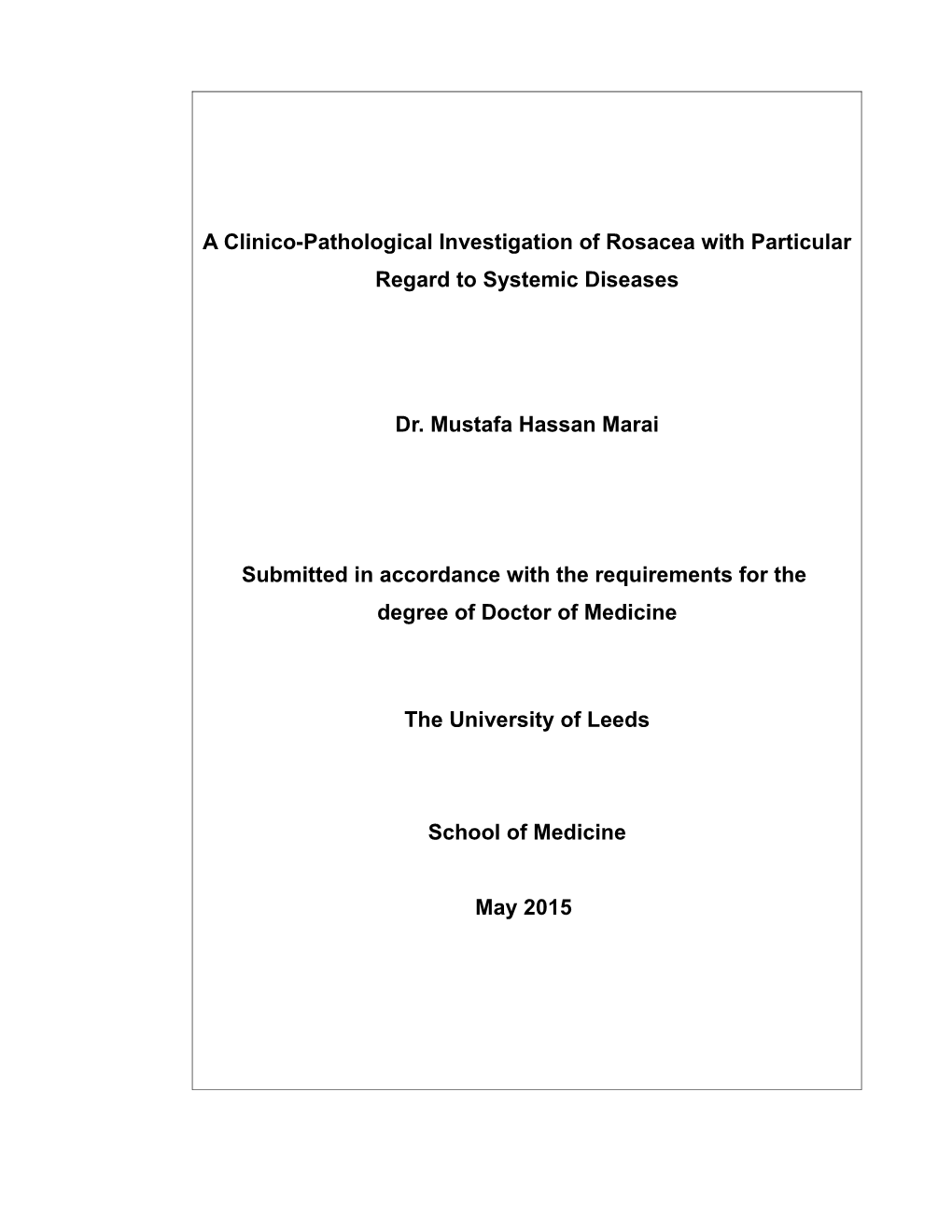 A Clinico-Pathological Investigation of Rosacea with Particular Regard to Systemic Diseases

Dr. Mustafa Hassan Marai

Submitted in accordance with the requirements for the degree of Doctor of Medicine

The University of Leeds

School of Medicine

May 2015